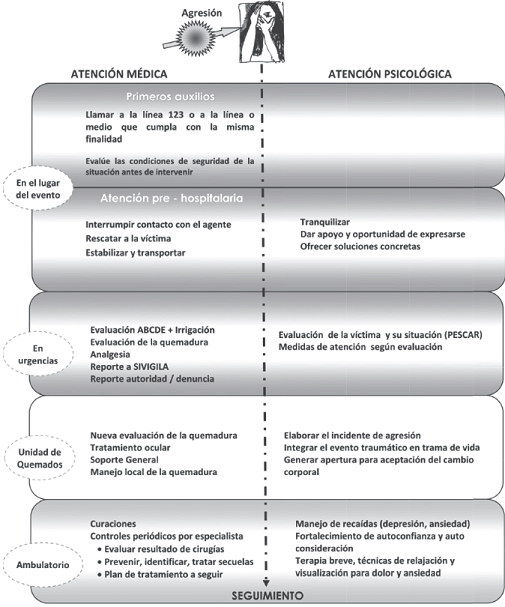 Agresión

ATENCIÓN MÉDICA

ATENCIÓN PSICOLÓGICA

Primeros auxilios

Llamar a la línea 123 o a la línea o medio que cumpla con la misma finalidad

Evalúe las condiciones de seguridad de la situación antes de intervenir

En el lugar del evento

Atención pre - hospitalaria

Interrumpir contacto con el agente
Rescatar a la víctima
Estabilizar y transportar

Tranquilizar
Dar apoyo y oportunidad de expresarse
Ofrecer soluciones concretas

En urgencias

Evaluación ABCDE + Irrigación
Evaluación de la quemadura
Analgesia
Reporte a SIVIGILA
Reporte autoridad / denuncia

Evaluación de la víctima y su situación (PESCAR)
Medidas de atención según evaluación

Unidad de Quemados

Nueva evaluación de la quemadura
Tratamiento ocular
Soporte General
Manejo local de la quemadura

Elaborar el incidente de agresión
Integrar el evento traumático en trama de vida
Generar apertura para aceptación del cambio corporal

Ambulatorio

Curaciones
Controles periódicos por especialista
• Evaluar resultado de cirugías
• Prevenir, identificar, tratar secuelas
• Plan de tratamiento a seguir

Manejo de recaídas (depresión, ansiedad)
Fortalecimiento de autoconfianza y auto consideración
Terapia breve, técnicas de relajación y visualización para dolor y ansiedad

SEGUIMIENTO